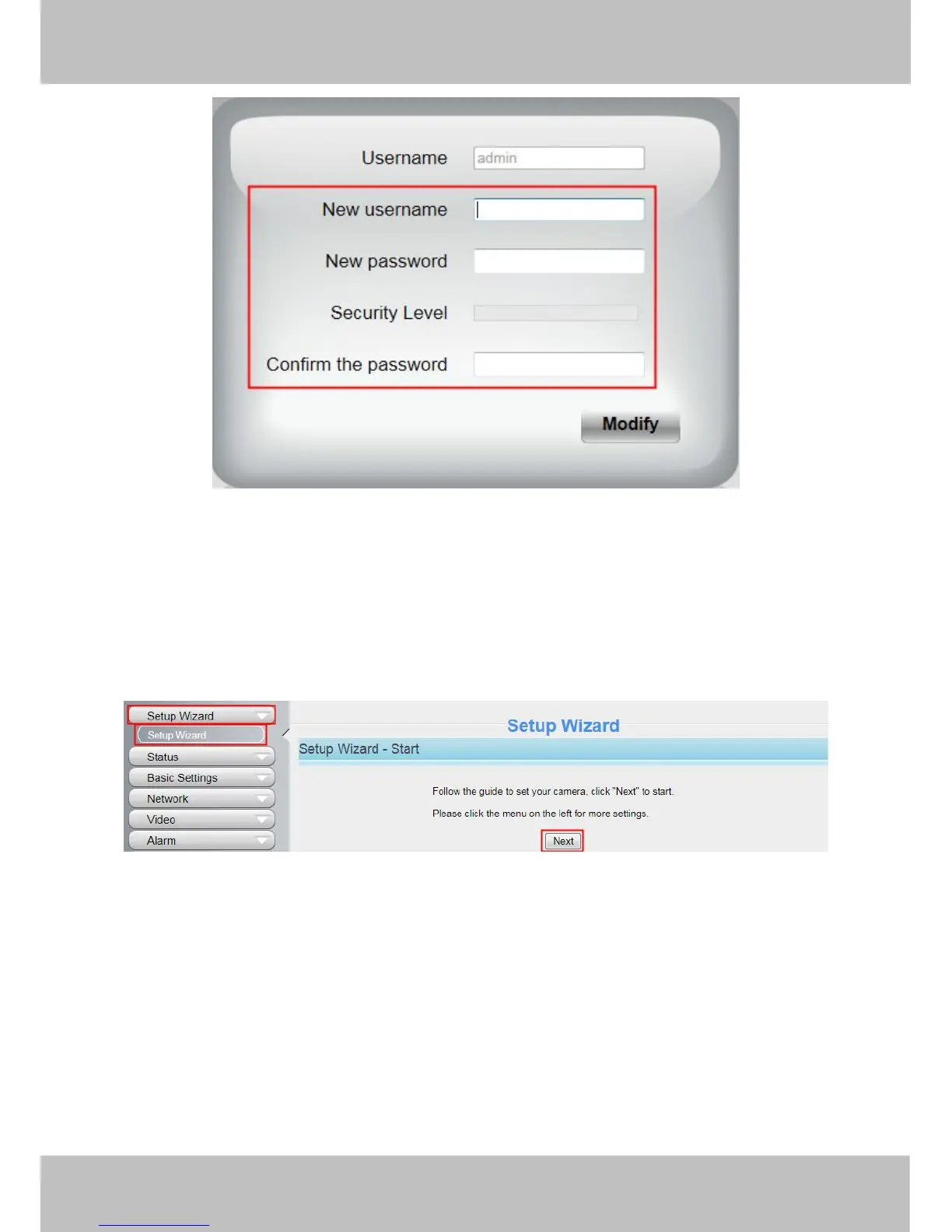 Username admin

New username

New password

Security Level

Confirm the password

Modify

Setup Wizard
Setup Wizard
Status
Basic Settings
Network
Video
Alarm

Setup Wizard

Setup Wizard - Start

Follow the guide to set your camera, click "Next" to start.

Please click the menu on the left for more settings.

Next